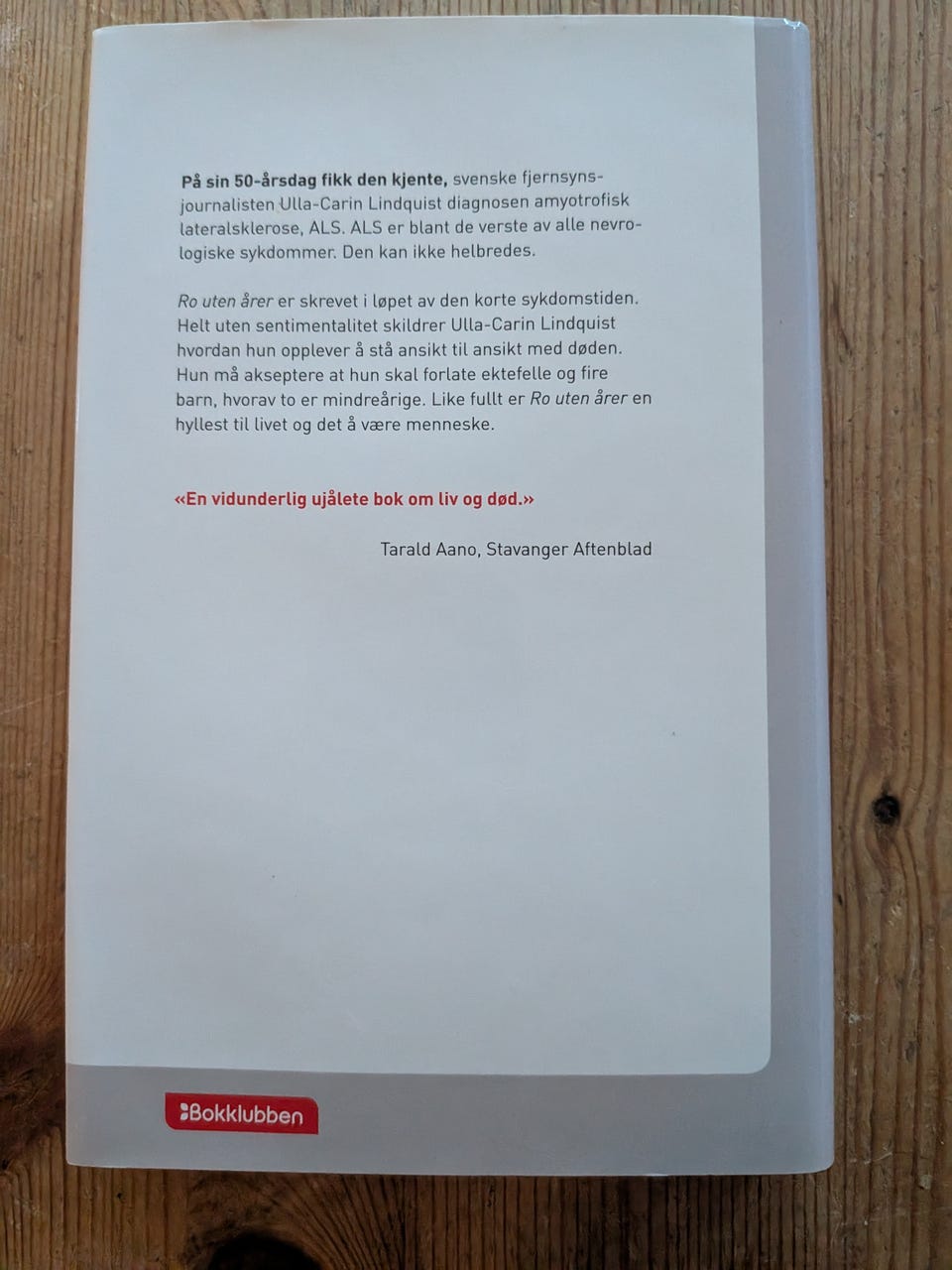 På sin 50-årsdag fikk den kjente, svenske fjernsynsjournalisten Ulla-Carin Lindquist diagnosen amyotrofisk lateralsklerose, ALS. ALS er blant de verste av alle nevrologiske sykdommer. Den kan ikke helbredes.

Ro uten årer er skrevet i løpet av den korte sykdomstiden. Helt uten sentimentalitet skildrer Ulla-Carin Lindquist hvordan hun opplever å stå ansikt til ansikt med døden. Hun må akseptere at hun skal forlate ektefelle og fire barn, hvorav to er mindreårige. Like fullt er Ro uten årer en hyllest til livet og det å være menneske.

«En vidunderlig ujålete bok om liv og død.»

Tarald Aano, Stavanger Aftenblad

Bokklubben